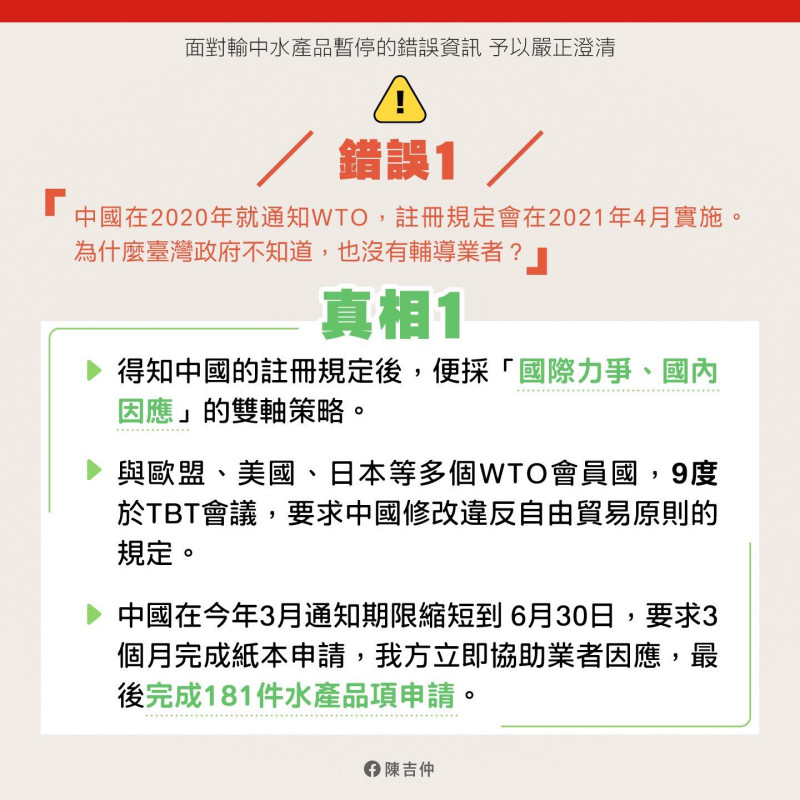 面對輸中水產品暫停的錯誤資訊 予以嚴正澄清

錯誤1

「中國在2020年就通知WTO，註冊規定會在2021年4月實施。為什麼臺灣政府不知道，也沒有輔導業者？」

真相1

得知中國的註冊規定後，便採「國際力爭、國內因應」的雙軸策略。

與歐盟、美國、日本等多個WTO會員國，9度於TBT會議，要求中國修改違反自由貿易原則的規定。

中國在今年3月通知期限縮短到 6月30日，要求3個月完成紙本申請，我方立即協助業者因應，最後完成181件水產品項申請。

陳吉仲